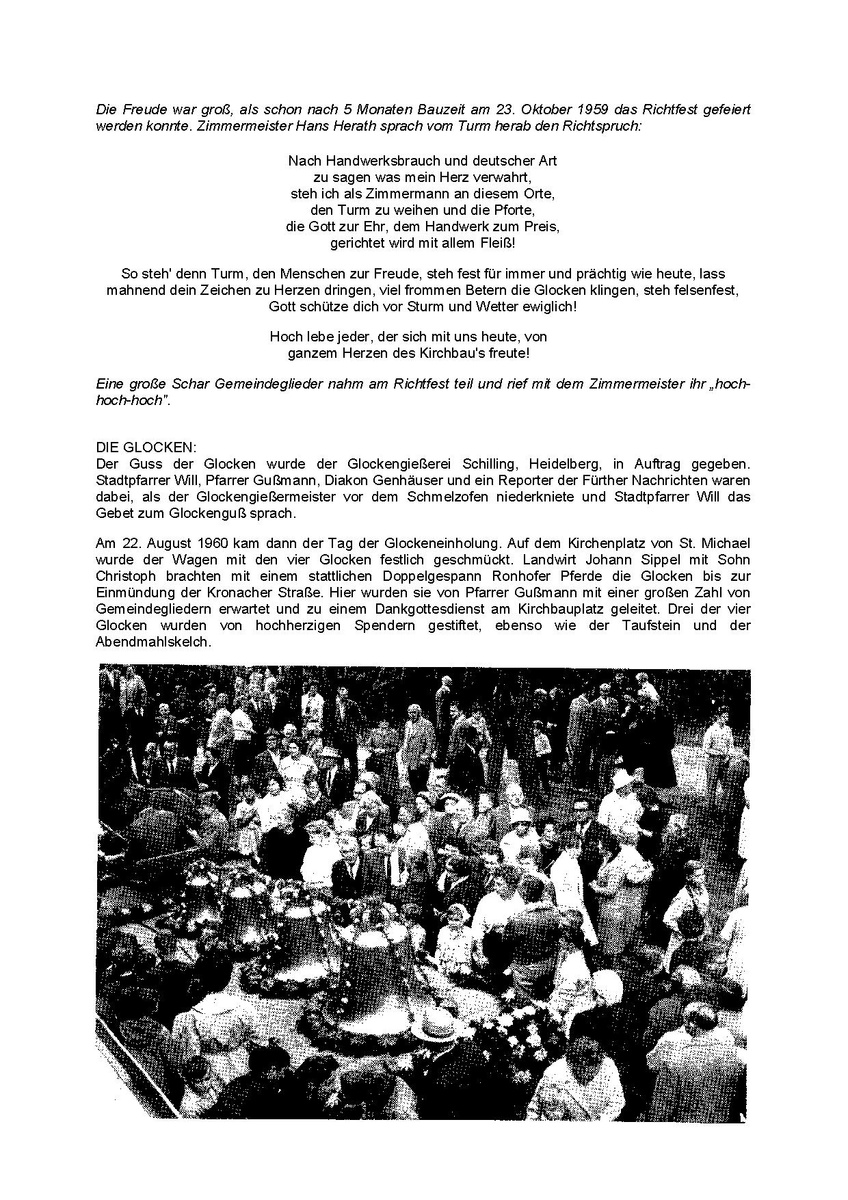 Die Freude war groß, als schon nach 5 Monaten Bauzeit am 23. Oktober 1959 das Richtfest gefeiert werden konnte. Zimmermeister Hans Herath sprach vom Turm herab den Richtspruch:

Nach Handwerksbrauch und deutscher Art
zu sagen was mein Herz verwahrt,
steh ich als Zimmermann an diesem Orte,
den Turm zu weihen und die Pforte,
die Gott zur Ehr, dem Handwerk zum Preis,
gerichtet wird mit allem Fleiß!

So steh' denn Turm, den Menschen zur Freude, steh fest für immer und prächtig wie heute, lass mahnend dein Zeichen zu Herzen dringen, viel frommen Betern die Glocken klingen, steh felsenfest, Gott schütze dich vor Sturm und Wetter ewiglich!

Hoch lebe jeder, der sich mit uns heute, von
ganzem Herzen des Kirchbau's freute!

Eine große Schar Gemeindeglieder nahm am Richtfest teil und rief mit dem Zimmermeister ihr „hoch-hoch-hoch".

DIE GLOCKEN:
Der Guss der Glocken wurde der Glockengießerei Schilling, Heidelberg, in Auftrag gegeben. Stadtpfarrer Will, Pfarrer Gußmann, Diakon Genhäuser und ein Reporter der Fürther Nachrichten waren dabei, als der Glockengießermeister vor dem Schmelzofen niederkniete und Stadtpfarrer Will das Gebet zum Glockenguß sprach.

Am 22. August 1960 kam dann der Tag der Glockeneinholung. Auf dem Kirchenplatz von St. Michael wurde der Wagen mit den vier Glocken festlich geschmückt. Landwirt Johann Sippel mit Sohn Christoph brachten mit einem stattlichen Doppelgespann Ronhofer Pferde die Glocken bis zur Einmündung der Kronacher Straße. Hier wurden sie von Pfarrer Gußmann mit einer großen Zahl von Gemeindegliedern erwartet und zu einem Dankgottesdienst am Kirchbauplatz geleitet. Drei der vier Glocken wurden von hochherzigen Spendern gestiftet, ebenso wie der Taufstein und der Abendmahlskelch.